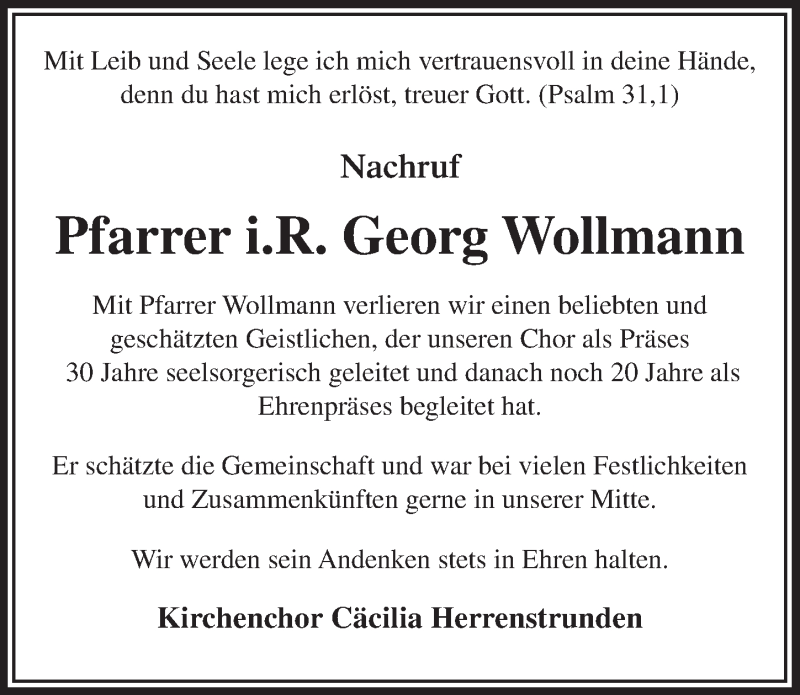 Mit Leib und Seele lege ich mich vertrauensvoll in deine Hände, denn du hast mich erlöst, treuer Gott. (Psalm 31,1)

Nachruf

Pfarrer i.R. Georg Wollmann

Mit Pfarrer Wollmann verlieren wir einen beliebten und geschätzten Geistlichen, der unseren Chor als Präses 30 Jahre seelsorgerisch geleitet und danach noch 20 Jahre als Ehrenpräses begleitet hat.

Er schätzte die Gemeinschaft und war bei vielen Festlichkeiten und Zusammenkünften gerne in unserer Mitte.

Wir werden sein Andenken stets in Ehren halten.

Kirchenchor Cäcilia Herrenstrunden